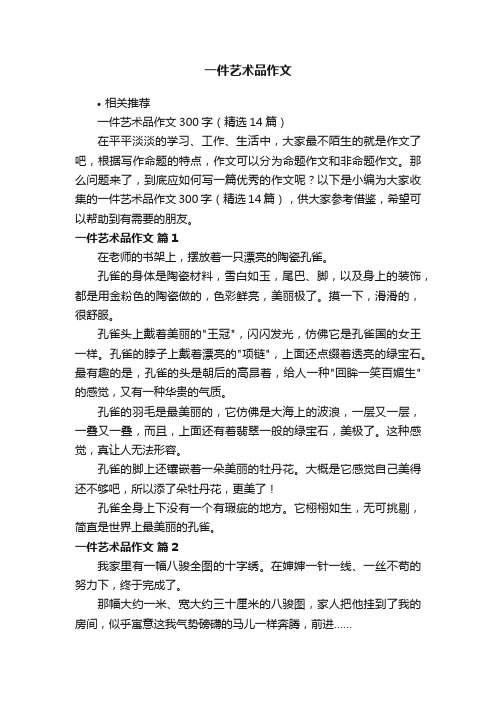 一件艺术品作文

• 相关推荐

一件艺术品作文300字（精选14篇）

在平平淡淡的学习、工作、生活中，大家最不陌生的就是作文了吧，根据写作命题的特点，作文可以分为命题作文和非命题作文。那么问题来了，到底应如何写一篇优秀的作文呢？以下是小编为大家收集的一件艺术品作文300字（精选14篇），供大家参考借鉴，希望可以帮助到有需要的朋友。

一件艺术品作文 篇1

在老师的书架上，摆放着一只漂亮的陶瓷孔雀。

孔雀的身体是陶瓷材料，雪白如玉，尾巴、脚，以及身上的装饰，都是用金粉色的陶瓷做的，色彩鲜亮，美丽极了。摸一下，滑滑的，很舒服。

孔雀头上戴着美丽的"王冠"，闪闪发光，仿佛它是孔雀国的女王一样。孔雀的脖子上戴着漂亮的"项链"，上面还点缀着透亮的绿宝石。最有趣的是，孔雀的头是朝后的高昂着，给人一种"回眸一笑百媚生"的感觉，又有一种华贵的气质。

孔雀的羽毛是最美丽的，它仿佛是大海上的波浪，一层又一层，一叠又一叠，而且，上面还有着翡翠一般的绿宝石，美极了。这种感觉，真让人无法形容。

孔雀的脚上还镶嵌着一朵美丽的牡丹花。大概是它感觉自己美得还不够吧，所以添了朵牡丹花，更美了！

孔雀全身上下没有一个有瑕疵的地方。它栩栩如生，无可挑剔，简直是世界上最美丽的孔雀。

一件艺术品作文 篇2

我家里有一幅八骏全图的十字绣。在婶婶一针一线、一丝不苟的努力下，终于完成了。

那幅大约一米、宽大约三十厘米的八骏图，家人把他挂到了我的房间，似乎寓意这我气势磅礴的马儿一样奔腾，前进……